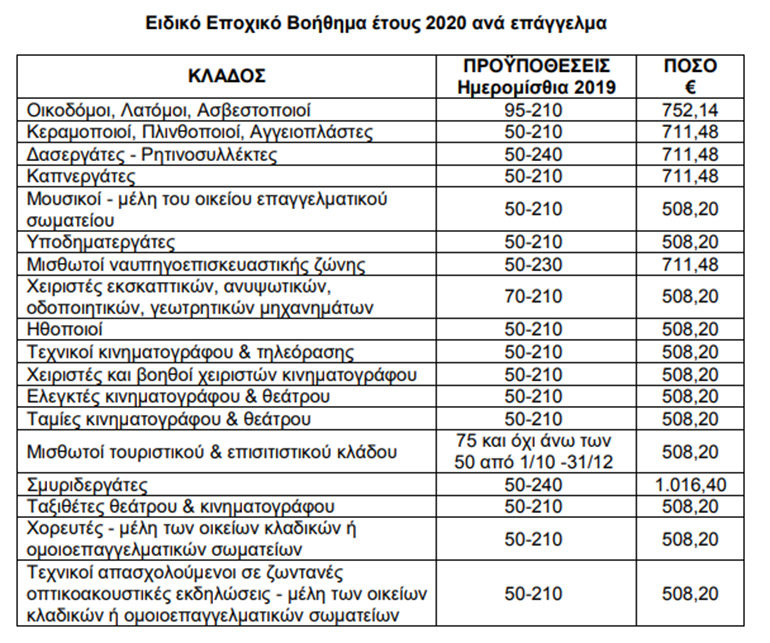 Ειδικό Εποχικό Βοήθημα έτους 2020 ανά επάγγελμα

| ΚΛΑΔΟΣ | ΠΡΟΫΠΟΘΕΣΕΙΣ Ημερομίσθια 2019 | ΠΟΣΟ € |
|---|---|---|
| Οικοδόμοι, Λατόμοι, Ασβεστοποιοί | 95-210 | 752,14 |
| Κεραμοποιοί, Πλινθοποιοί, Αγγειοπλάστες | 50-210 | 711,48 |
| Δασεργάτες - Ρητινοσυλλέκτες | 50-240 | 711,48 |
| Καπνεργάτες | 50-210 | 711,48 |
| Μουσικοί - μέλη του οικείου επαγγελματικού σωματείου | 50-210 | 508,20 |
| Υποδηματεργάτες | 50-210 | 508,20 |
| Μισθωτοί ναυπηγοεπισκευαστικής ζώνης | 50-230 | 711,48 |
| Χειριστές εκσκαπτικών, ανυψωτικών, οδοποιητικών, γεωτρητικών μηχανημάτων | 70-210 | 508,20 |
| Ηθοποιοί | 50-210 | 508,20 |
| Τεχνικοί κινηματογράφου & τηλεόρασης | 50-210 | 508,20 |
| Χειριστές και βοηθοί χειριστών κινηματογράφου | 50-210 | 508,20 |
| Ελεγκτές κινηματογράφου & θεάτρου | 50-210 | 508,20 |
| Ταμίες κινηματογράφου & θεάτρου | 50-210 | 508,20 |
| Μισθωτοί τουριστικού & επισιτιστικού κλάδου | 75 και όχι άνω των 50 από 1/10 -31/12 | 508,20 |
| Σμυριδεργάτες | 50-240 | 1.016,40 |
| Ταξιθέτες θεάτρου & κινηματογράφου | 50-210 | 508,20 |
| Χορευτές - μέλη των οικείων κλαδικών ή ομοιοεπαγγελματικών σωματείων | 50-210 | 508,20 |
| Τεχνικοί απασχολούμενοι σε ζωντανές οπτικοακουστικές εκδηλώσεις - μέλη των οικείων κλαδικών ή ομοιοεπαγγελματικών σωματείων | 50-210 | 508,20 |